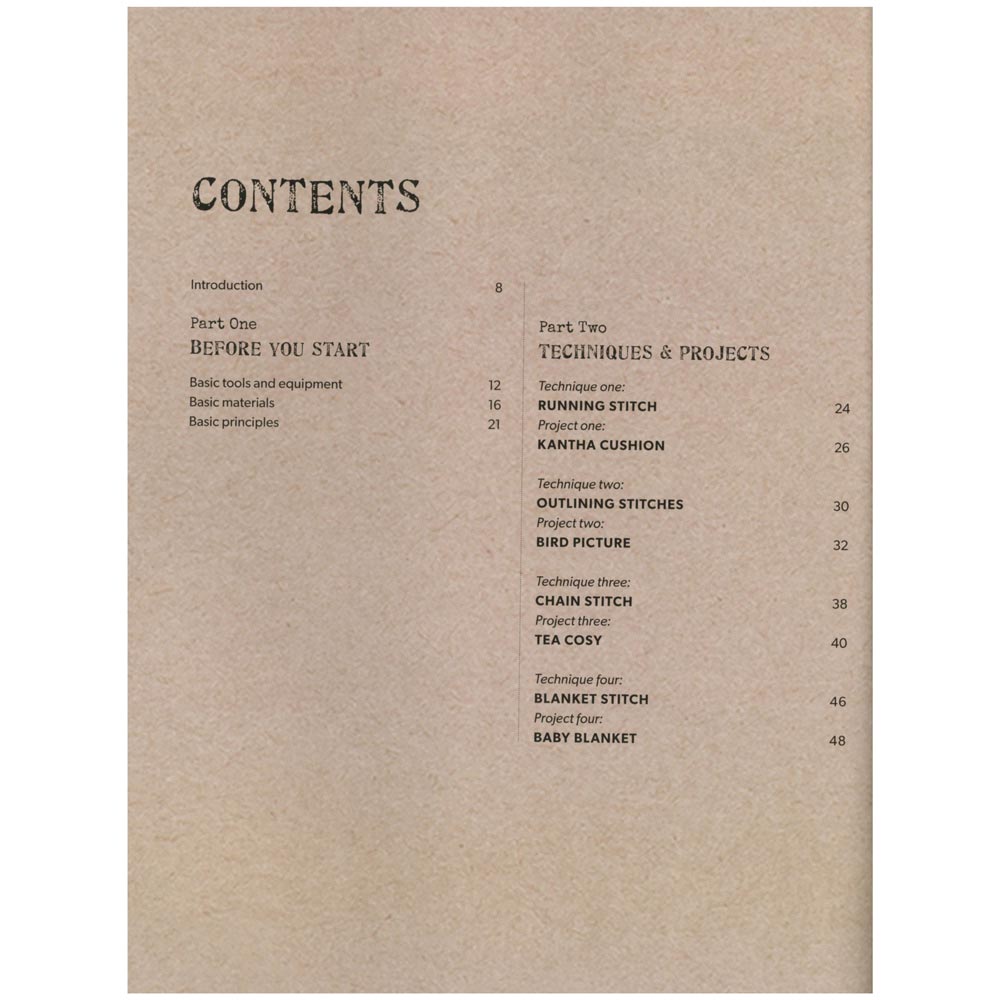 CONTENTS

Introduction 8

Part One
BEFORE YOU START

Basic tools and equipment 12
Basic materials 16
Basic principles 21

Part Two
TECHNIQUES & PROJECTS

Technique one:
RUNNING STITCH 24
Project one:
KANTHA CUSHION 26

Technique two:
OUTLINING STITCHES 30
Project two:
BIRD PICTURE 32

Technique three:
CHAIN STITCH 38
Project three:
TEA COSY 40

Technique four:
BLANKET STITCH 46
Project four:
BABY BLANKET 48